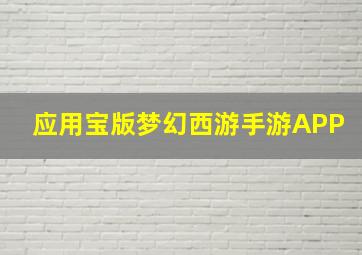 应用宝版梦幻西游手游APP